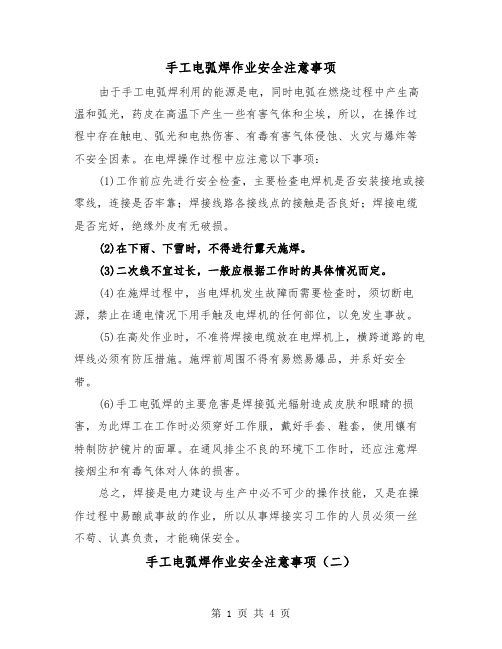 手工电弧焊作业安全注意事项

由于手工电弧焊利用的能源是电，同时电弧在燃烧过程中产生高温和弧光，药皮在高温下产生一些有害气体和尘埃，所以，在操作过程中存在触电、弧光和电热伤害、有毒有害气体侵蚀、火灾与爆炸等不安全因素。在电焊操作过程中应注意以下事项：

(1)工作前应先进行安全检查，主要检查电焊机是否安装接地或接零线，连接是否牢靠；焊接线路各接线点的接触是否良好；焊接电缆是否完好，绝缘外皮有无破损。

(2)在下雨、下雪时，不得进行露天施焊。

(3)二次线不宜过长，一般应根据工作时的具体情况而定。

(4)在施焊过程中，当电焊机发生故障而需要检查时，须切断电源，禁止在通电情况下用手触及电焊机的任何部位，以免发生事故。

(5)在高处作业时，不准将焊接电缆放在电焊机上，横跨道路的电焊线必须有防压措施。施焊前周围不得有易燃易爆品，并系好安全带。

(6)手工电弧焊的主要危害是焊接弧光辐射造成皮肤和眼睛的损害，为此焊工在工作时必须穿好工作服，戴好手套、鞋套，使用镶有特制防护镜片的面罩。在通风排尘不良的环境下工作时，还应注意焊接烟尘和有毒气体对人体的损害。

总之，焊接是电力建设与生产中必不可少的操作技能，又是在操作过程中易酿成事故的作业，所以从事焊接实习工作的人员必须一丝不苟、认真负责，才能确保安全。

手工电弧焊作业安全注意事项（二）

第 1 页 共 4 页